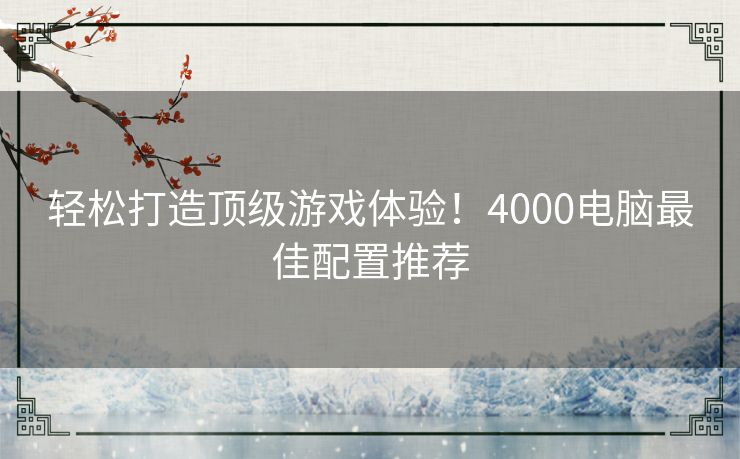 轻松打造顶级游戏体验！4000电脑最佳配置推荐